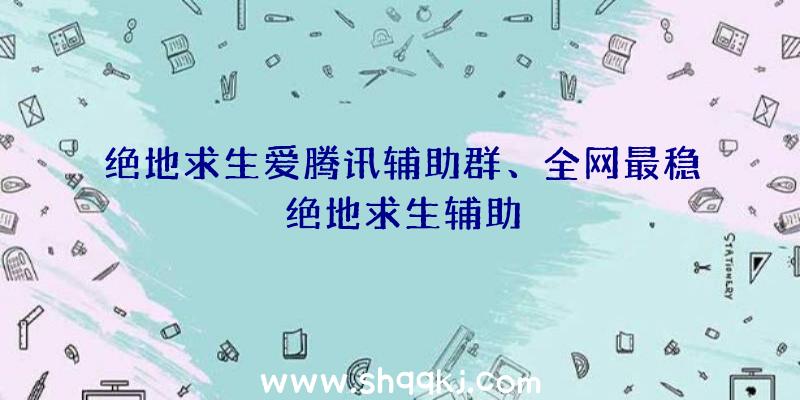 绝地求生爱腾讯辅助群、全网最稳绝地求生辅助

STATIONERY

www.shqqkj.com